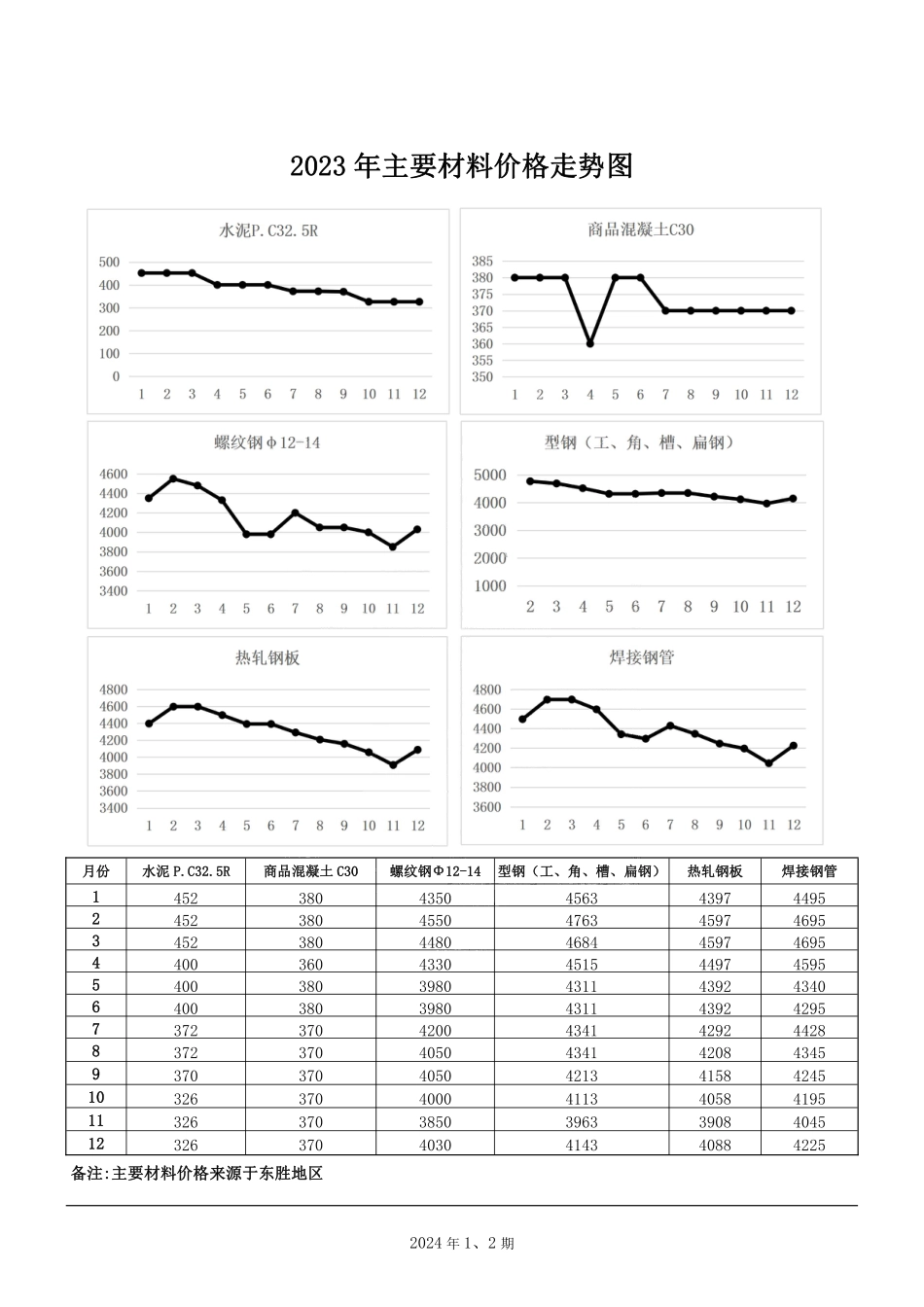 2023 年主要材料价格走势图

水泥P.C32.5R

500
400
300
200
100
0
1 2 3 4 5 6 7 8 9 10 11 12

商品混凝土C30

385
380
375
370
365
360
355
350
1 2 3 4 5 6 7 8 9 10 11 12

螺纹钢Φ12-14

4600
4400
4200
4000
3800
3600
3400
1 2 3 4 5 6 7 8 9 10 11 12

型钢（工、角、槽、扁钢）

5000
4000
3000
2000
1000
2 3 4 5 6 7 8 9 10 11 12

热轧钢板

4800
4600
4400
4200
4000
3800
3600
3400
1 2 3 4 5 6 7 8 9 10 11 12

焊接钢管

4800
4600
4400
4200
4000
3800
3600
1 2 3 4 5 6 7 8 9 10 11 12

| 月份 | 水泥 P.C32.5R | 商品混凝土 C30 | 螺纹钢Φ12-14 | 型钢（工、角、槽、扁钢） | 热轧钢板 | 焊接钢管 |
|---|---|---|---|---|---|---|
| 1 | 452 | 380 | 4350 | 4563 | 4397 | 4495 |
| 2 | 452 | 380 | 4550 | 4763 | 4597 | 4695 |
| 3 | 452 | 380 | 4480 | 4684 | 4597 | 4695 |
| 4 | 400 | 360 | 4330 | 4515 | 4497 | 4595 |
| 5 | 400 | 380 | 3980 | 4311 | 4392 | 4340 |
| 6 | 400 | 380 | 3980 | 4311 | 4392 | 4295 |
| 7 | 372 | 370 | 4200 | 4341 | 4292 | 4428 |
| 8 | 372 | 370 | 4050 | 4341 | 4208 | 4345 |
| 9 | 370 | 370 | 4050 | 4213 | 4158 | 4245 |
| 10 | 326 | 370 | 4000 | 4113 | 4058 | 4195 |
| 11 | 326 | 370 | 3850 | 3963 | 3908 | 4045 |
| 12 | 326 | 370 | 4030 | 4143 | 4088 | 4225 |

备注:主要材料价格来源于东胜地区

2024 年 1、2 期